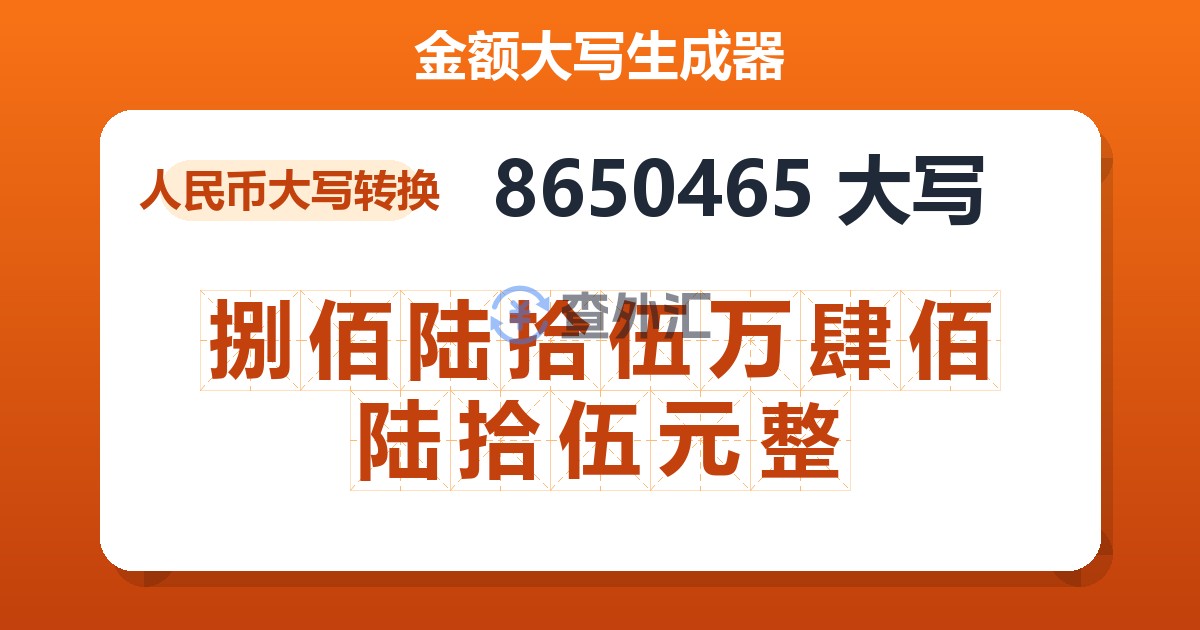 金额大写生成器

人民币大写转换

8650465 大写

捌佰陆拾伍万肆佰陆拾伍元整

查外汇